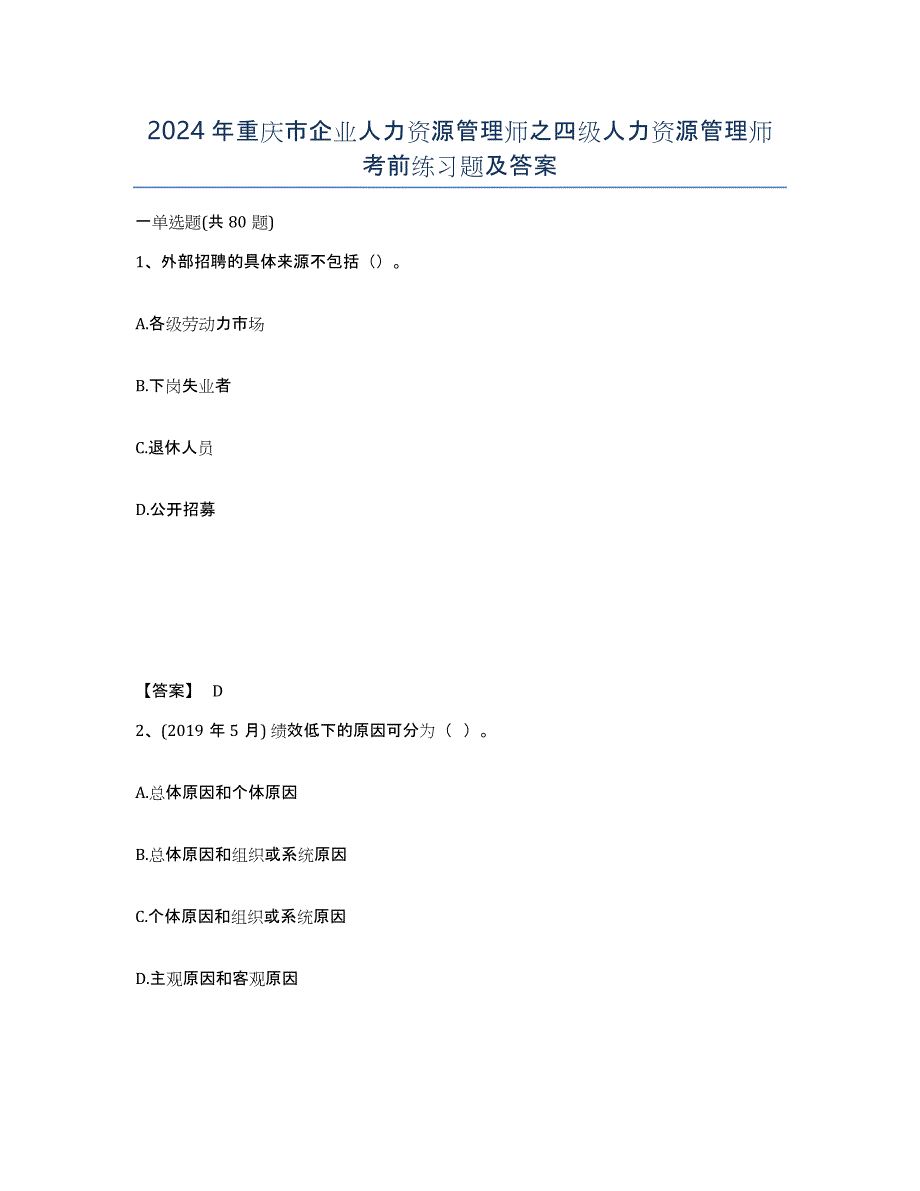 2024年重庆市企业人力资源管理师之四级人力资源管理师考前练习题及答案

一单选题(共80题)

1、外部招聘的具体来源不包括（）。

A.各级劳动力市场

B.下岗失业者

C.退休人员

D.公开招募

【答案】 D

2、(2019年5月) 绩效低下的原因可分为（ ）。

A.总体原因和个体原因

B.总体原因和组织或系统原因

C.个体原因和组织或系统原因

D.主观原因和客观原因